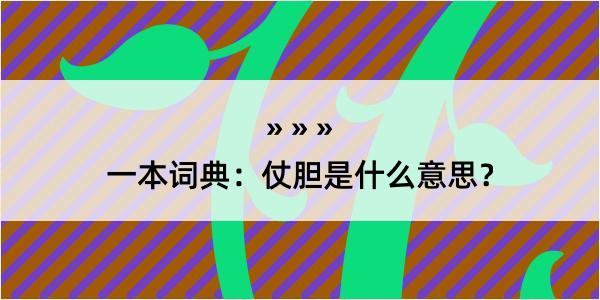 » » »

一本词典：仗胆是什么意思？